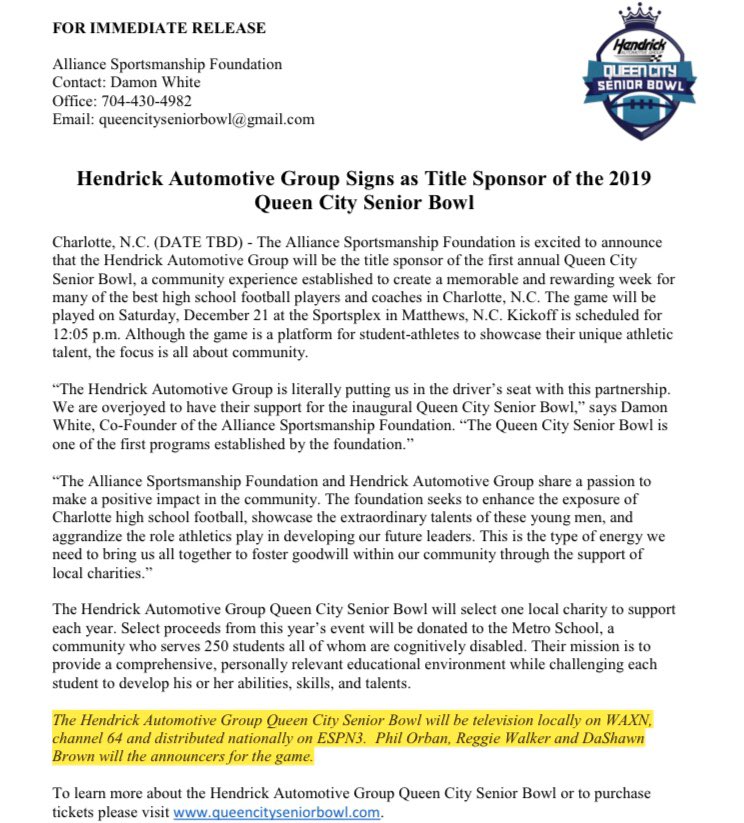 FOR IMMEDIATE RELEASE

Alliance Sportsmanship Foundation
Contact: Damon White
Office: 704-430-4982
Email: queencityseniorbowl@gmail.com

Hendrick
QUEEN CITY
SENIOR BOWL

Hendrick Automotive Group Signs as Title Sponsor of the 2019 Queen City Senior Bowl

Charlotte, N.C. (DATE TBD) - The Alliance Sportsmanship Foundation is excited to announce that the Hendrick Automotive Group will be the title sponsor of the first annual Queen City Senior Bowl, a community experience established to create a memorable and rewarding week for many of the best high school football players and coaches in Charlotte, N.C. The game will be played on Saturday, December 21 at the Sportsplex in Matthews, N.C. Kickoff is scheduled for 12:05 p.m. Although the game is a platform for student-athletes to showcase their unique athletic talent, the focus is all about community.

"The Hendrick Automotive Group is literally putting us in the driver's seat with this partnership. We are overjoyed to have their support for the inaugural Queen City Senior Bowl," says Damon White, Co-Founder of the Alliance Sportsmanship Foundation. "The Queen City Senior Bowl is one of the first programs established by the foundation."

"The Alliance Sportsmanship Foundation and Hendrick Automotive Group share a passion to make a positive impact in the community. The foundation seeks to enhance the exposure of Charlotte high school football, showcase the extraordinary talents of these young men, and aggrandize the role athletics play in developing our future leaders. This is the type of energy we need to bring us all together to foster goodwill within our community through the support of local charities."

The Hendrick Automotive Group Queen City Senior Bowl will select one local charity to support each year. Select proceeds from this year's event will be donated to the Metro School, a community who serves 250 students all of whom are cognitively disabled. Their mission is to provide a comprehensive, personally relevant educational environment while challenging each student to develop his or her abilities, skills, and talents.

The Hendrick Automotive Group Queen City Senior Bowl will be television locally on WAXN, channel 64 and distributed nationally on ESPN3. Phil Orban, Reggie Walker and DaShawn Brown will the announcers for the game.

To learn more about the Hendrick Automotive Group Queen City Senior Bowl or to purchase tickets please visit www.queencityseniorbowl.com.